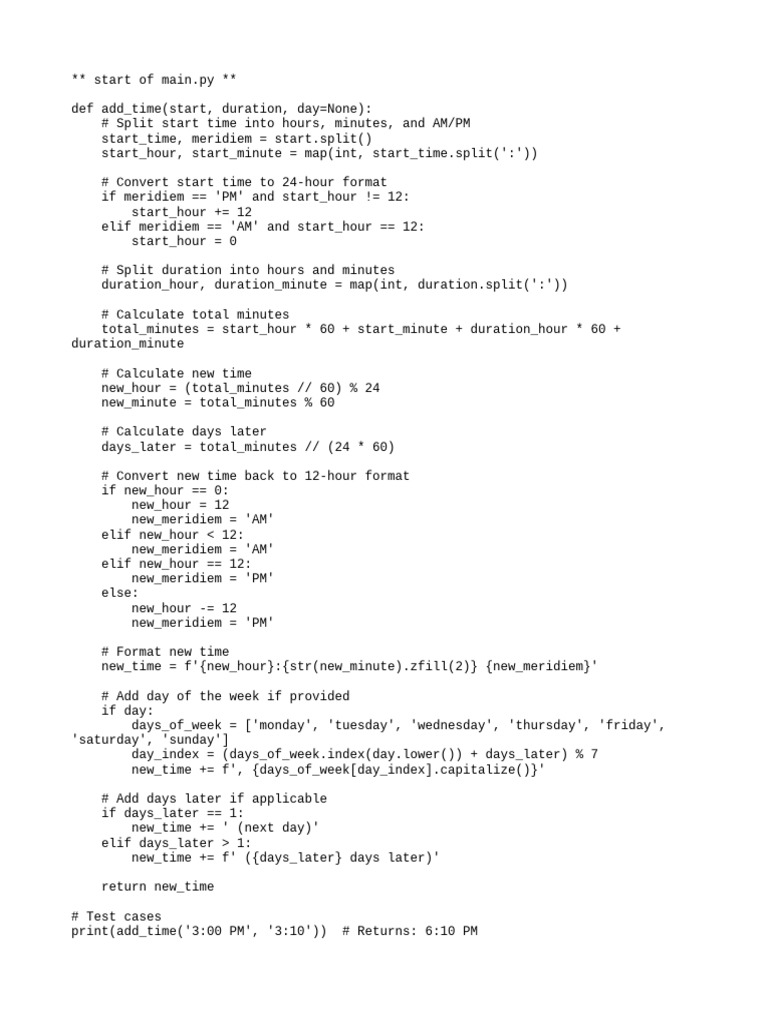 ** start of main.py **

def add_time(start, duration, day=None):
    # Split start time into hours, minutes, and AM/PM
    start_time, meridiem = start.split()
    start_hour, start_minute = map(int, start_time.split(':'))

    # Convert start time to 24-hour format
    if meridiem == 'PM' and start_hour != 12:
        start_hour += 12
    elif meridiem == 'AM' and start_hour == 12:
        start_hour = 0

    # Split duration into hours and minutes
    duration_hour, duration_minute = map(int, duration.split(':'))

    # Calculate total minutes
    total_minutes = start_hour * 60 + start_minute + duration_hour * 60 + duration_minute

    # Calculate new time
    new_hour = (total_minutes // 60) % 24
    new_minute = total_minutes % 60

    # Calculate days later
    days_later = total_minutes // (24 * 60)

    # Convert new time back to 12-hour format
    if new_hour == 0:
        new_hour = 12
        new_meridiem = 'AM'
    elif new_hour < 12:
        new_meridiem = 'AM'
    elif new_hour == 12:
        new_meridiem = 'PM'
    else:
        new_hour -= 12
        new_meridiem = 'PM'

    # Format new time
    new_time = f'{new_hour}:{str(new_minute).zfill(2)} {new_meridiem}'

    # Add day of the week if provided
    if day:
        days_of_week = ['monday', 'tuesday', 'wednesday', 'thursday', 'friday', 'saturday', 'sunday']
        day_index = (days_of_week.index(day.lower()) + days_later) % 7
        new_time += f', {days_of_week[day_index].capitalize()}'

    # Add days later if applicable
    if days_later == 1:
        new_time += ' (next day)'
    elif days_later > 1:
        new_time += f' ({days_later} days later)'

    return new_time

# Test cases
print(add_time('3:00 PM', '3:10'))  # Returns: 6:10 PM